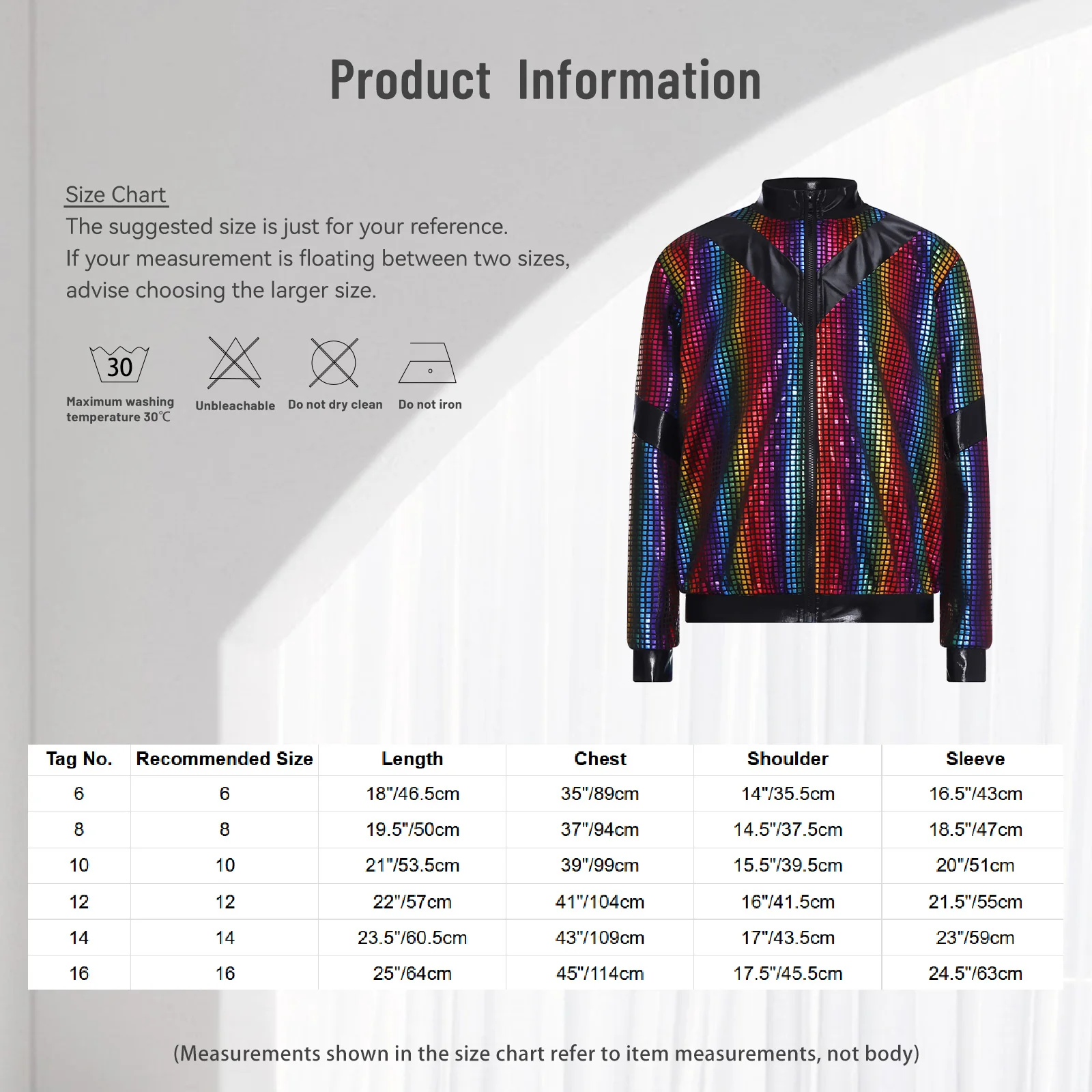 Product Information

Size Chart
The suggested size is just for your reference.
If your measurement is floating between two sizes,
advise choosing the larger size.

30
Maximum washing temperature 30℃

Unbleachable

Do not dry clean

Do not iron

| Tag No. | Recommended Size | Length | Chest | Shoulder | Sleeve |
|---|---|---|---|---|---|
| 6 | 6 | 18"/46.5cm | 35"/89cm | 14"/35.5cm | 16.5"/43cm |
| 8 | 8 | 19.5"/50cm | 37"/94cm | 14.5"/37.5cm | 18.5"/47cm |
| 10 | 10 | 21"/53.5cm | 39"/99cm | 15.5"/39.5cm | 20"/51cm |
| 12 | 12 | 22"/57cm | 41"/104cm | 16"/41.5cm | 21.5"/55cm |
| 14 | 14 | 23.5"/60.5cm | 43"/109cm | 17"/43.5cm | 23"/59cm |
| 16 | 16 | 25"/64cm | 45"/114cm | 17.5"/45.5cm | 24.5"/63cm |

(Measurements shown in the size chart refer to item measurements, not body)